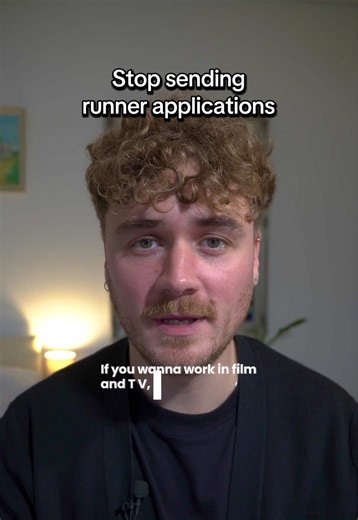 Stop sending runner applications

If you wanna work in film and T V,